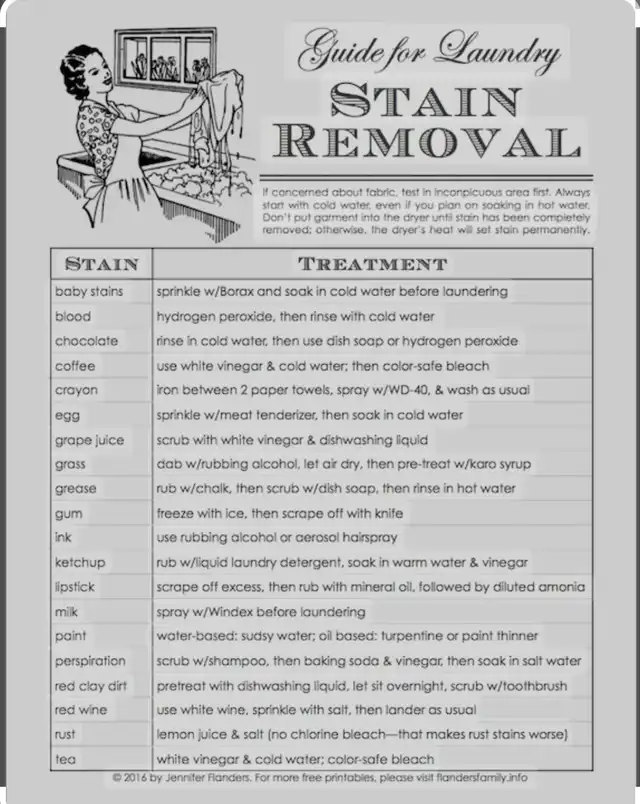 Guide for Laundry
STAIN
REMOVAL

If concerned about fabric, test in inconpicuous area first. Always start with cold water, even if you plan on soaking in hot water. Don't put garment into the dryer until stain has been completely removed; otherwise, the dryer's heat will set stain permanently.

| STAIN | TREATMENT |
|---|---|
| baby stains | sprinkle w/Borax and soak in cold water before laundering |
| blood | hydrogen peroxide, then rinse with cold water |
| chocolate | rinse in cold water, then use dish soap or hydrogen peroxide |
| coffee | use white vinegar & cold water; then color-safe bleach |
| crayon | iron between 2 paper towels, spray w/WD-40, & wash as usual |
| egg | sprinkle w/meat tenderizer, then soak in cold water |
| grape juice | scrub with white vinegar & dishwashing liquid |
| grass | dab w/rubbing alcohol, let air dry, then pre-treat w/karo syrup |
| grease | rub w/chalk, then scrub w/dish soap, then rinse in hot water |
| gum | freeze with ice, then scrape off with knife |
| ink | use rubbing alcohol or aerosol hairspray |
| ketchup | rub w/liquid laundry detergent, soak in warm water & vinegar |
| lipstick | scrape off excess, then rub with mineral oil, followed by diluted amonia |
| milk | spray w/Windex before laundering |
| paint | water-based: sudsy water; oil based: turpentine or paint thinner |
| perspiration | scrub w/shampoo, then baking soda & vinegar, then soak in salt water |
| red clay dirt | pretreat with dishwashing liquid, let sit overnight, scrub w/toothbrush |
| red wine | use white wine, sprinkle with salt, then lander as usual |
| rust | lemon juice & salt (no chlorine bleach—that makes rust stains worse) |
| tea | white vinegar & cold water; color-safe bleach |

© 2016 by Jennifer Flanders. For more free printables, please visit flandersfamily.info